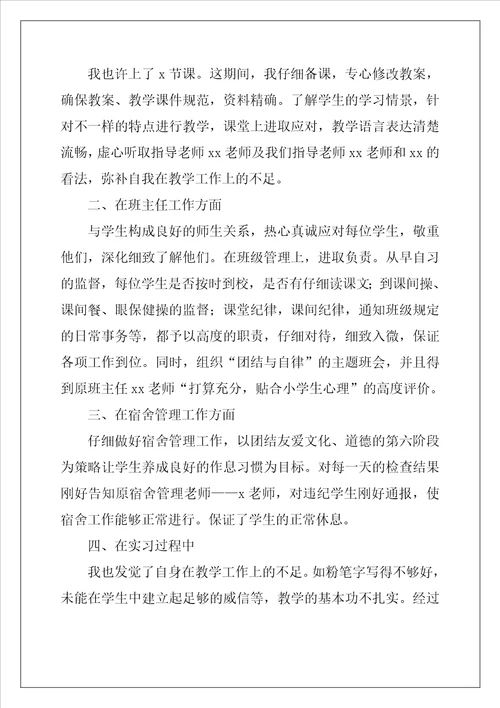 我也许上了 x 节课。这期间，我仔细备课，专心修改教案，确保教案、教学课件规范，资料精确。了解学生的学习情景，针对不一样的特点进行教学，课堂上进取应对，教学语言表达清楚流畅，虚心听取指导老师 xx 老师及我们指导老师 xx 老师和 xx 的看法，弥补自我在教学工作上的不足。

二、在班主任工作方面

与学生构成良好的师生关系，热心真诚应对每位学生，敬重他们，深化细致了解他们。在班级管理上，进取负责。从早自习的监督，每位学生是否按时到校，是否有仔细读课文；到课间操、课间餐、眼保健操的监督；课堂纪律，课间纪律，通知班级规定的日常事务等，都予以高度的职责，仔细对待，细致入微，保证各项工作到位。同时，组织“团结与自律”的主题班会，并且得到原班主任 xx 老师“打算充分，贴合小学生心理”的高度评价。

三、在宿舍管理工作方面

仔细做好宿舍管理工作，以团结友爱文化、道德的第六阶段为策略让学生养成良好的作息习惯为目标。对每一天的检查结果刚好告知原宿舍管理老师——x 老师，对违纪学生刚好通报，使宿舍工作能够正常进行。保证了学生的正常休息。

四、在实习过程中

我也发觉了自身在教学工作上的不足。如粉笔字写得不够好，未能在学生中建立起足够的威信等，教学的基本功不扎实。经过